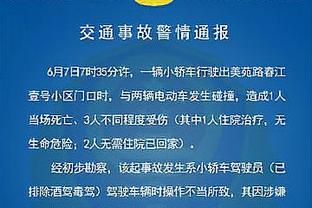 交通事故警情通报

6月7日7时35分许，一辆小轿车行驶出美苑路春江壹号小区门口时，与两辆电动车发生碰撞，造成1人当场死亡、3人不同程度受伤（其中1人住院治疗，无生命危险；2人无需住院已回家）。

经初步勘察，该起事故发生系小轿车驾驶员（已排除酒驾毒驾）驾驶车辆时操作不当所致，其因涉嫌